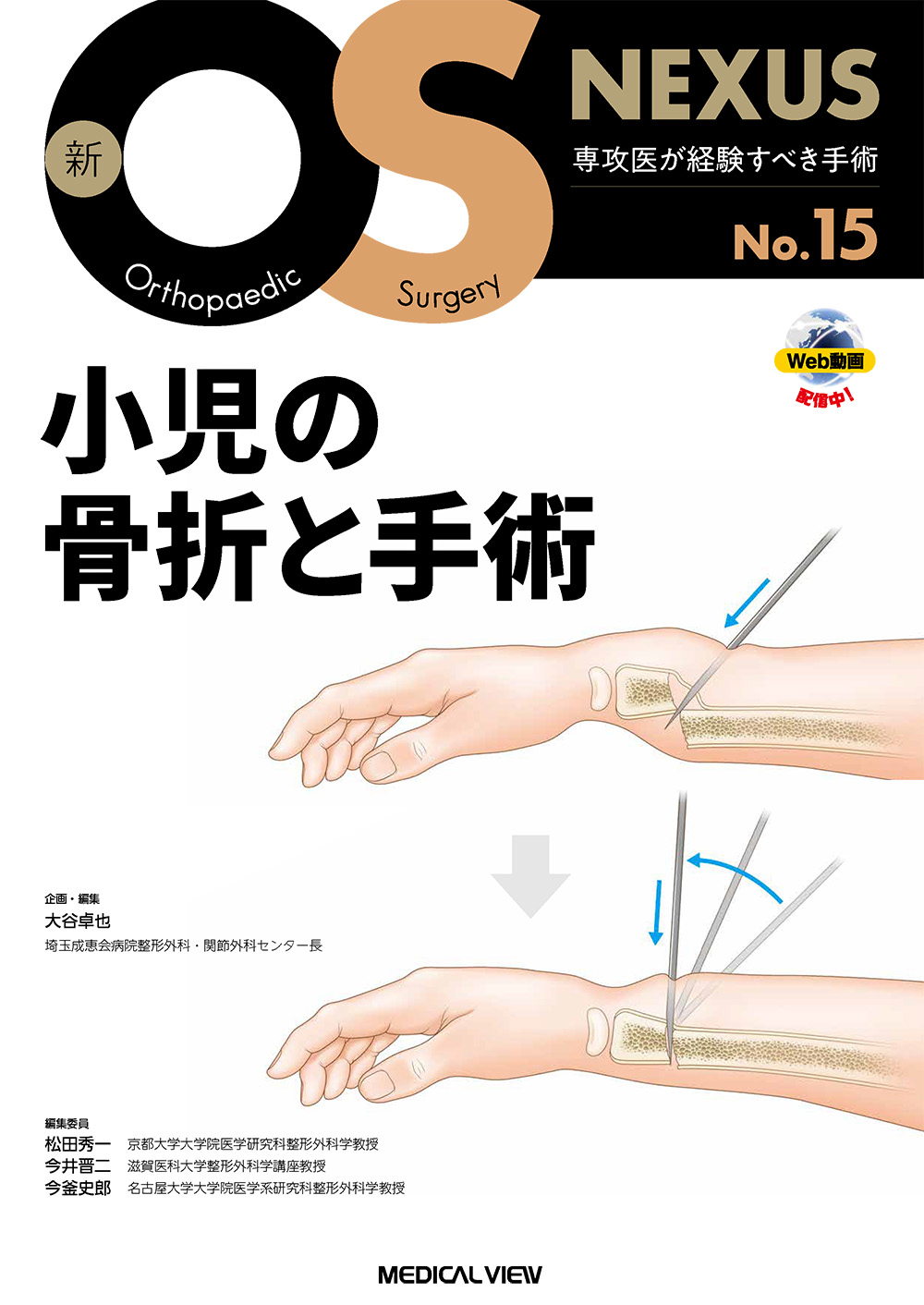 新

OS

Orthopaedic

Surgery

NEXUS

専攻医が経験すべき手術

No.15

Web動画

配信中!

小児の
骨折と手術

企画・編集
大谷卓也
埼玉成恵会病院整形外科・関節外科センター長

編集委員
松田秀一 京都大学大学院医学研究科整形外科学教授
今井晋二 滋賀医科大学整形外科学講座教授
今釜史郎 名古屋大学大学院医学系研究科整形外科学教授

MEDICAL VIEW